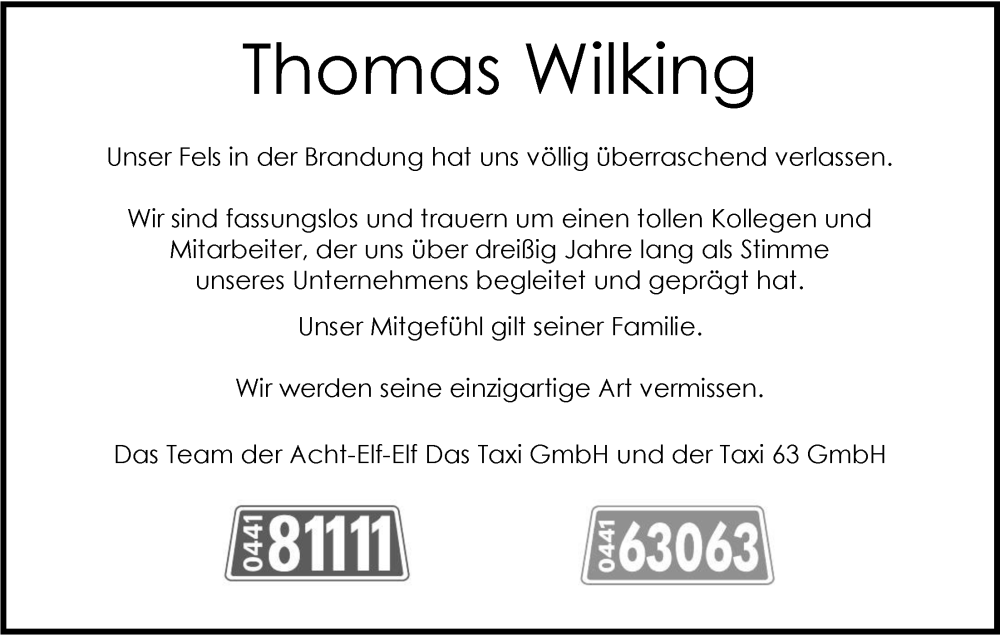 Thomas Wilking

Unser Fels in der Brandung hat uns völlig überraschend verlassen.

Wir sind fassungslos und trauern um einen tollen Kollegen und Mitarbeiter, der uns über dreißig Jahre lang als Stimme unseres Unternehmens begleitet und geprägt hat.

Unser Mitgefühl gilt seiner Familie.

Wir werden seine einzigartige Art vermissen.

Das Team der Acht-Elf-Elf Das Taxi GmbH und der Taxi 63 GmbH

0441 81111

0441 63063